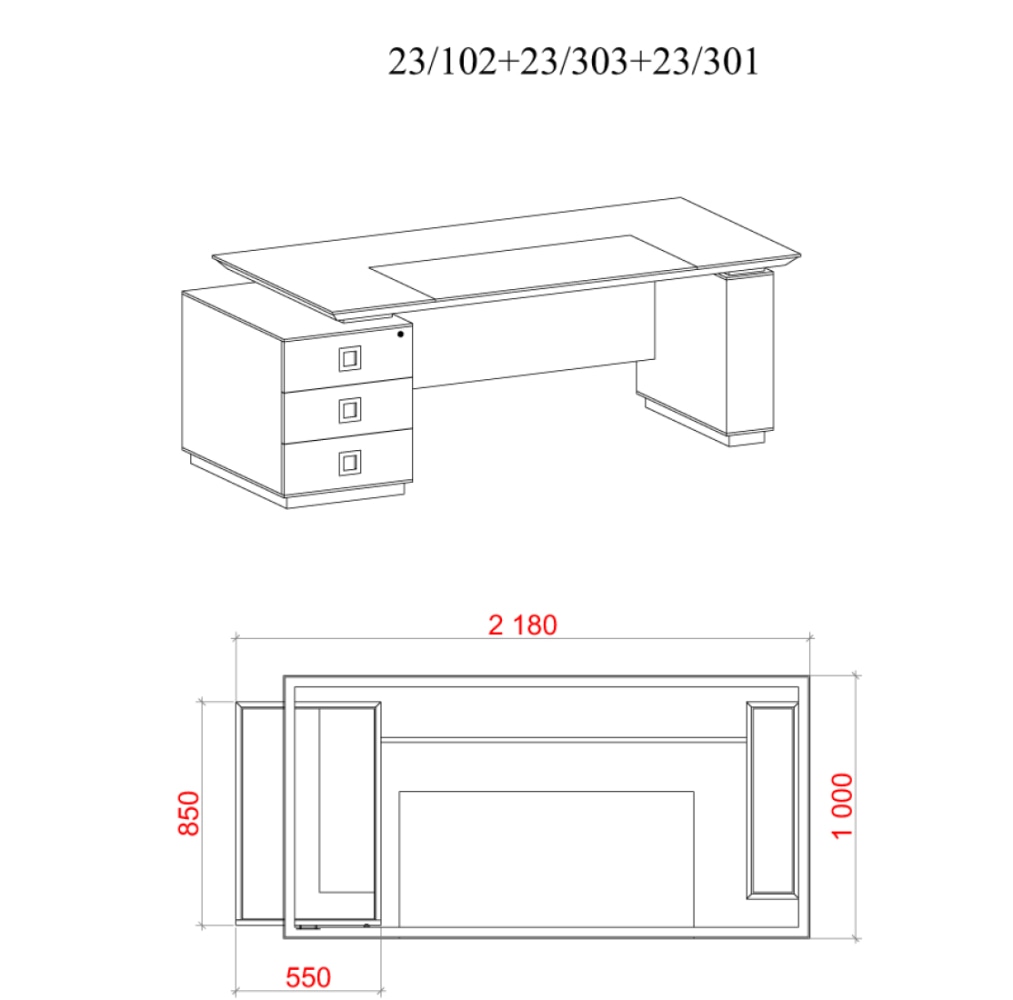 23/102+23/303+23/301

2 180

850

1 000

550